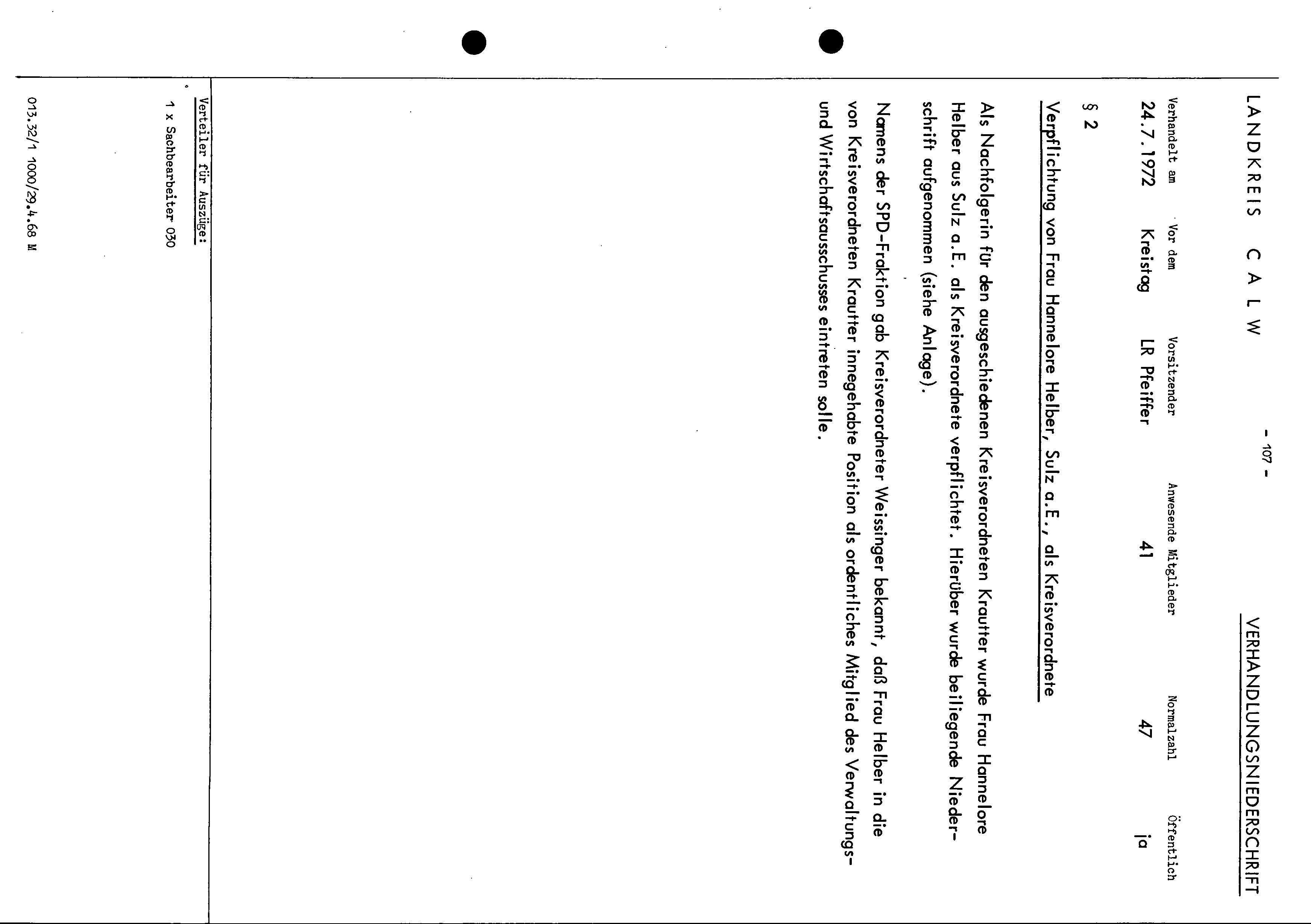 LANDKREIS CALW

- 107 -

VERHANDLUNGSNIEDERSCHRIFT

| Verhandelt am | Vor dem | Vorsitzender | Anwesende Mitglieder | Normalzahl | Öffentlich |
|---|---|---|---|---|---|
| 24.7.1972 | Kreistag | LR Pfeiffer | 41 | 47 | ja |

§ 2

Verpflichtung von Frau Hannelore Helber, Sulz a.E., als Kreisverordnete

Als Nachfolgerin für den ausgeschiedenen Kreisverordneten Krautter wurde Frau Hannelore Helber aus Sulz a.E. als Kreisverordnete verpflichtet. Hierüber wurde beiliegende Niederschrift aufgenommen (siehe Anlage).

Namens der SPD-Fraktion gab Kreisverordneter Weissinger bekannt, daß Frau Helber in die von Kreisverordneten Krautter innegehabte Position als ordentliches Mitglied des Verwaltungs- und Wirtschaftsausschusses eintreten solle.

Verteiler für Auszüge:

1 x Sachbearbeiter 030

013.32/1 1000/29.4.68 M